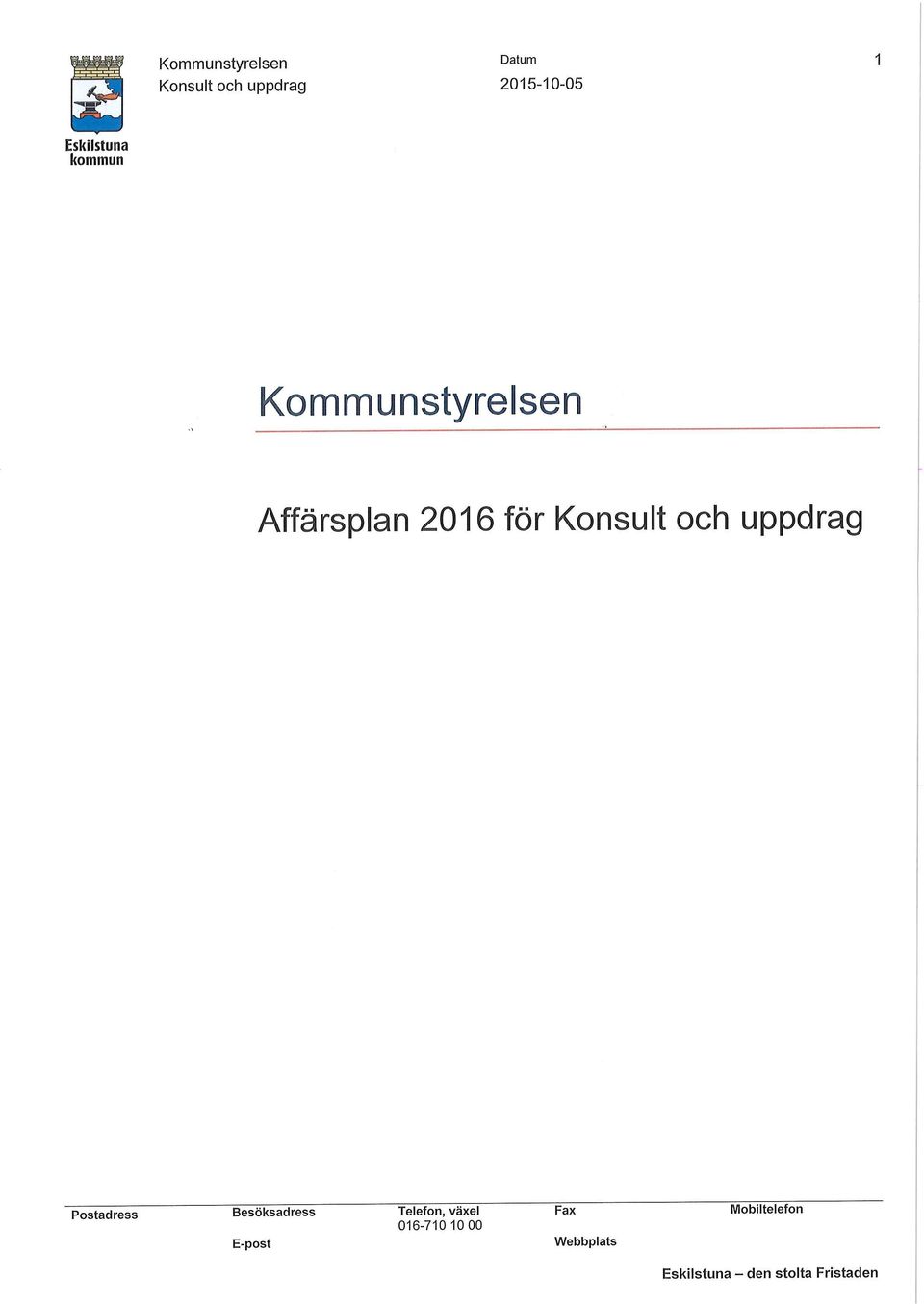 Eskilstuna kommun

Kommunstyrelsen
Konsult och uppdrag

Datum
2015-10-05

1

Kommunstyrelsen

Affärsplan 2016 för Konsult och uppdrag

Postadress

Besöksadress

E-post

Telefon, växel
016-710 10 00

Fax

Webbplats

Mobiltelefon

Eskilstuna – den stolta Fristaden